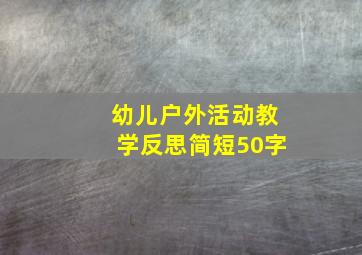 幼儿户外活动教学反思简短50字